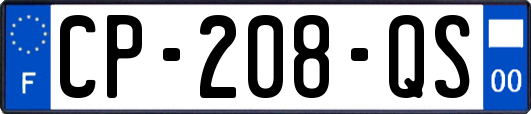 F
CP-208-QS
00